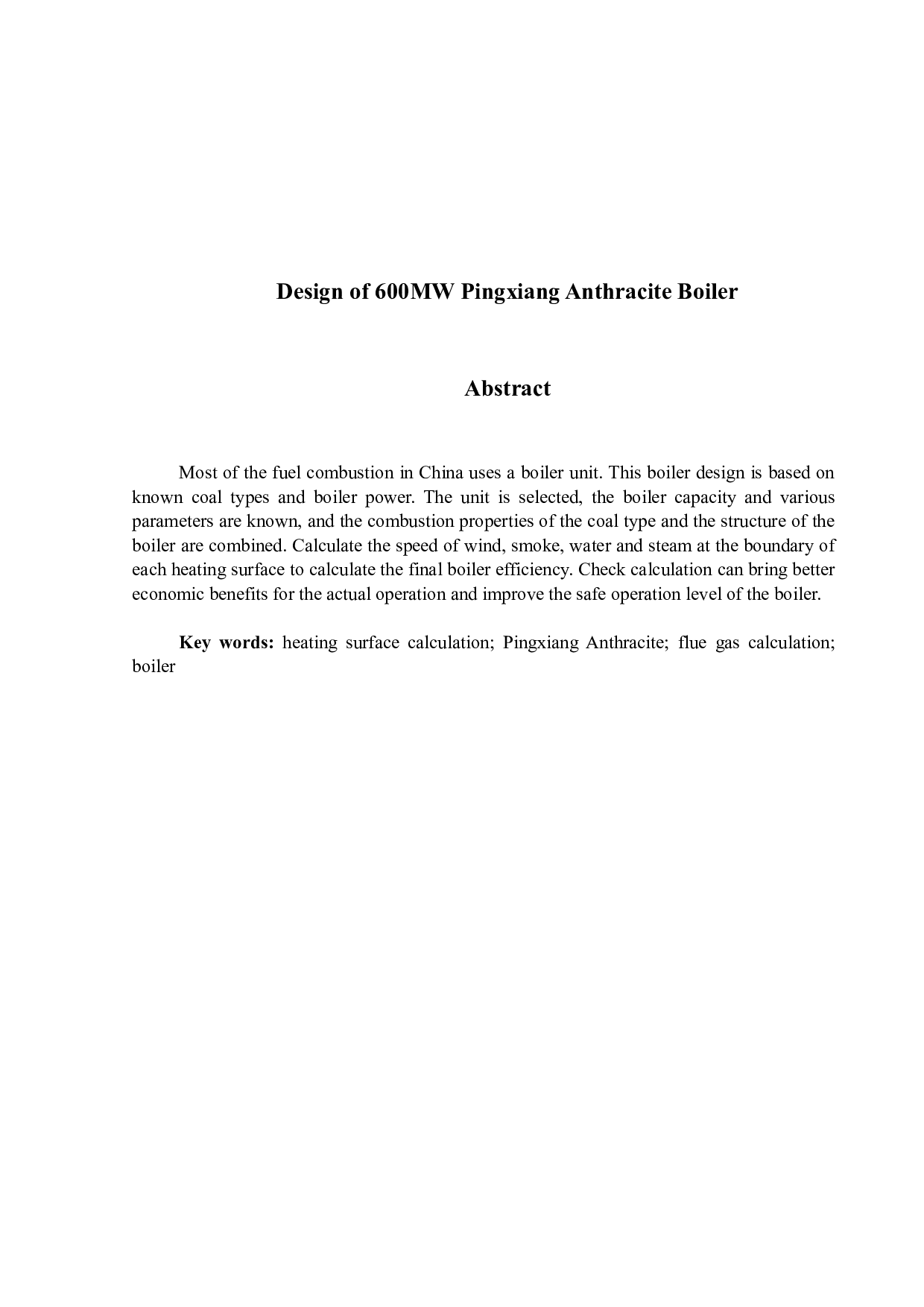 Design of 600MW Pingxiang Anthracite Boiler

Abstract

Most of the fuel combustion in China uses a boiler unit. This boiler design is based on known coal types and boiler power. The unit is selected, the boiler capacity and various parameters are known, and the combustion properties of the coal type and the structure of the boiler are combined. Calculate the speed of wind, smoke, water and steam at the boundary of each heating surface to calculate the final boiler efficiency. Check calculation can bring better economic benefits for the actual operation and improve the safe operation level of the boiler.

Key words: heating surface calculation; Pingxiang Anthracite; flue gas calculation; boiler